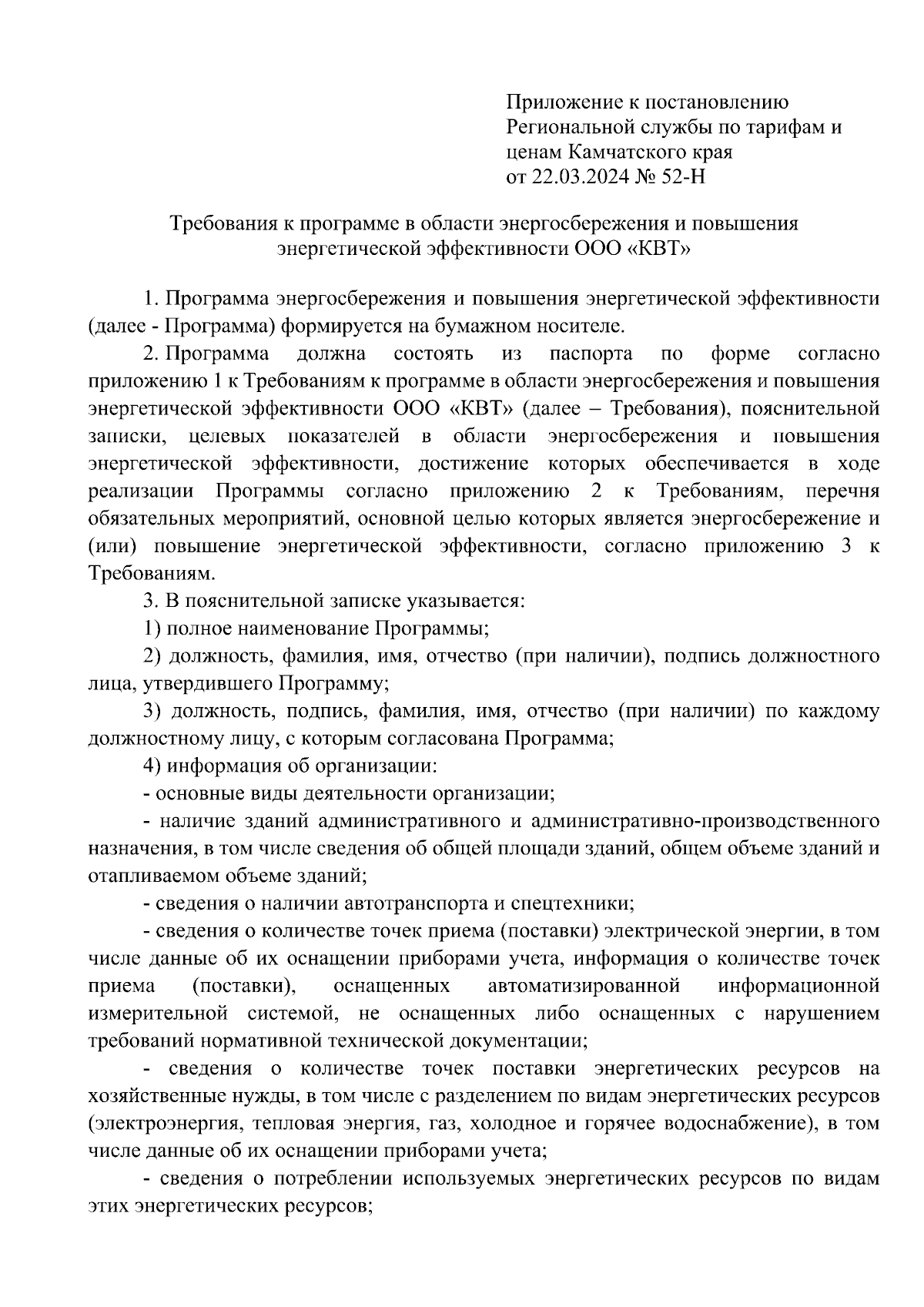 Приложение к постановлению Региональной службы по тарифам и ценам Камчатского края
от 22.03.2024 № 52-Н

Требования к программе в области энергосбережения и повышения энергетической эффективности ООО «КВТ»

1. Программа энергосбережения и повышения энергетической эффективности (далее - Программа) формируется на бумажном носителе.

2. Программа должна состоять из паспорта по форме согласно приложению 1 к Требованиям к программе в области энергосбережения и повышения энергетической эффективности ООО «КВТ» (далее – Требования), пояснительной записки, целевых показателей в области энергосбережения и повышения энергетической эффективности, достижение которых обеспечивается в ходе реализации Программы согласно приложению 2 к Требованиям, перечня обязательных мероприятий, основной целью которых является энергосбережение и (или) повышение энергетической эффективности, согласно приложению 3 к Требованиям.

3. В пояснительной записке указывается:

1) полное наименование Программы;

2) должность, фамилия, имя, отчество (при наличии), подпись должностного лица, утвердившего Программу;

3) должность, подпись, фамилия, имя, отчество (при наличии) по каждому должностному лицу, с которым согласована Программа;

4) информация об организации:

- основные виды деятельности организации;

- наличие зданий административного и административно-производственного назначения, в том числе сведения об общей площади зданий, общем объеме зданий и отапливаемом объеме зданий;

- сведения о наличии автотранспорта и спецтехники;

- сведения о количестве точек приема (поставки) электрической энергии, в том числе данные об их оснащении приборами учета, информация о количестве точек приема (поставки), оснащенных автоматизированной информационной измерительной системой, не оснащенных либо оснащенных с нарушением требований нормативной технической документации;

- сведения о количестве точек поставки энергетических ресурсов на хозяйственные нужды, в том числе с разделением по видам энергетических ресурсов (электроэнергия, тепловая энергия, газ, холодное и горячее водоснабжение), в том числе данные об их оснащении приборами учета;

- сведения о потреблении используемых энергетических ресурсов по видам этих энергетических ресурсов;